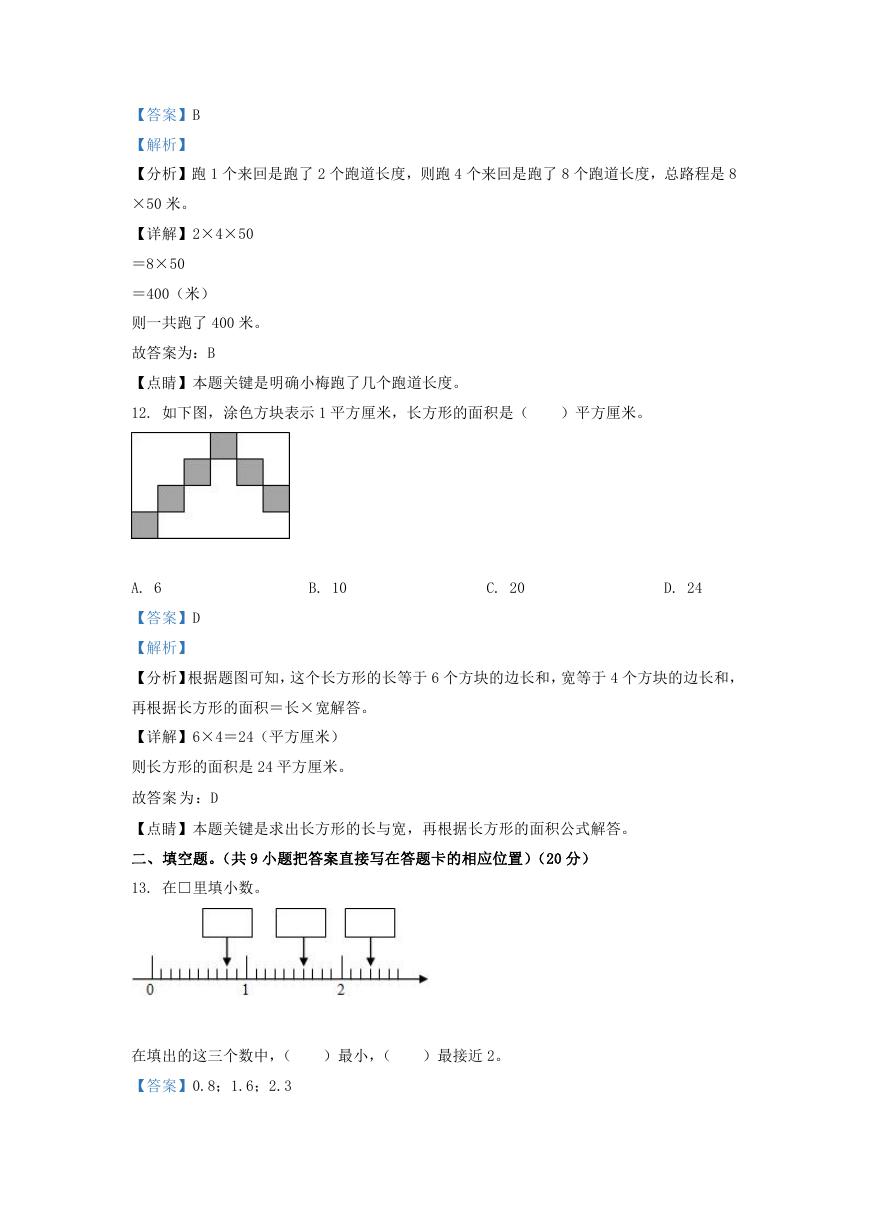 【答案】B

【解析】

【分析】跑 1 个来回是跑了 2 个跑道长度，则跑 4 个来回是跑了 8 个跑道长度，总路程是 8×50 米。

【详解】2×4×50

＝8×50

＝400（米）

则一共跑了 400 米。

故答案为：B

【点睛】本题关键是明确小梅跑了几个跑道长度。

12. 如下图，涂色方块表示 1 平方厘米，长方形的面积是（　　）平方厘米。

A. 6　　B. 10　　C. 20　　D. 24

【答案】D

【解析】

【分析】根据题图可知，这个长方形的长等于 6 个方块的边长和，宽等于 4 个方块的边长和，再根据长方形的面积＝长×宽解答。

【详解】6×4＝24（平方厘米）

则长方形的面积是 24 平方厘米。

故答案为：D

【点睛】本题关键是求出长方形的长与宽，再根据长方形的面积公式解答。

二、填空题。(共 9 小题把答案直接写在答题卡的相应位置)（20 分）

13. 在□里填小数。

0　1　2

在填出的这三个数中，（　　）最小，（　　）最接近 2。

【答案】0.8；1.6；2.3